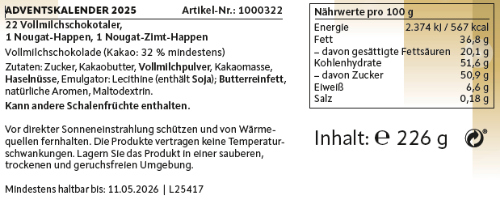 ADVENTSKALENDER 2025 Artikel-Nr.: 1000322

22 Vollmilchschokotaler, 1 Nougat-Happen, 1 Nougat-Zimt-Happen

Vollmilchschokolade (Kakao: 32 % mindestens)

Zutaten: Zucker, Kakaobutter, Vollmilchpulver, Kakaomasse, Haselnüsse, Emulgator: Lecithine (enthält Soja); Butterreinfett, natürliche Aromen, Maltodextrin.

Kann andere Schalenfrüchte enthalten.

Vor direkter Sonneneinstrahlung schützen und von Wärmequellen fernhalten. Die Produkte vertragen keine Temperaturschwankungen. Lagern Sie das Produkt in einer sauberen, trockenen und geruchsfreien Umgebung.

Mindestens haltbar bis: 11.05.2026 | L25417

| Nährwerte pro 100 g | |
|---|---|
| Energie | 2.374 kJ / 567 kcal |
| Fett | 36,8 g |
| – davon gesättigte Fettsäuren | 20,1 g |
| Kohlenhydrate | 51,6 g |
| – davon Zucker | 50,9 g |
| Eiweiß | 6,6 g |
| Salz | 0,18 g |

Inhalt: ℮ 226 g